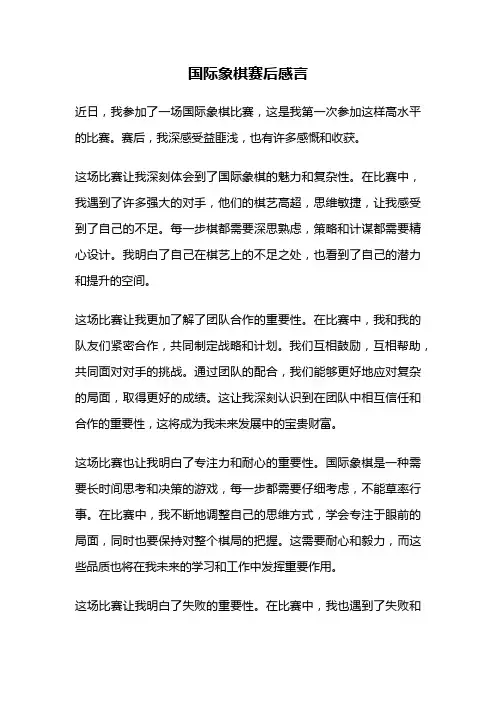 国际象棋赛后感言

近日，我参加了一场国际象棋比赛，这是我第一次参加这样高水平的比赛。赛后，我深感受益匪浅，也有许多感慨和收获。

这场比赛让我深刻体会到了国际象棋的魅力和复杂性。在比赛中，我遇到了许多强大的对手，他们的棋艺高超，思维敏捷，让我感受到了自己的不足。每一步棋都需要深思熟虑，策略和计谋都需要精心设计。我明白了自己在棋艺上的不足之处，也看到了自己的潜力和提升的空间。

这场比赛让我更加了解了团队合作的重要性。在比赛中，我和我的队友们紧密合作，共同制定战略和计划。我们互相鼓励，互相帮助，共同面对对手的挑战。通过团队的配合，我们能够更好地应对复杂的局面，取得更好的成绩。这让我深刻认识到在团队中相互信任和合作的重要性，这将成为我未来发展中的宝贵财富。

这场比赛也让我明白了专注力和耐心的重要性。国际象棋是一种需要长时间思考和决策的游戏，每一步都需要仔细考虑，不能草率行事。在比赛中，我不断地调整自己的思维方式，学会专注于眼前的局面，同时也要保持对整个棋局的把握。这需要耐心和毅力，而这些品质也将在我未来的学习和工作中发挥重要作用。

这场比赛让我明白了失败的重要性。在比赛中，我也遇到了失败和